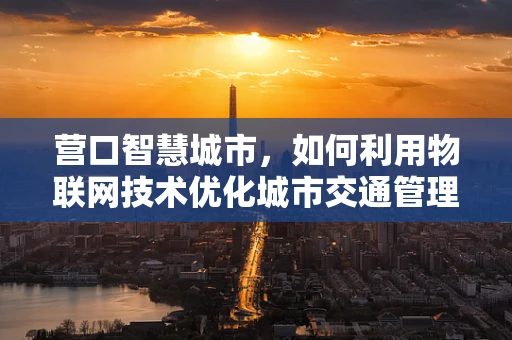 营口智慧城市，如何利用物联网技术优化城市交通管理